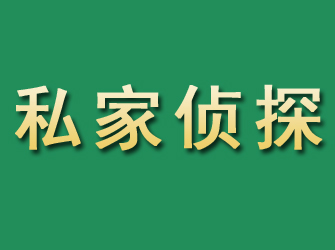 私家侦探